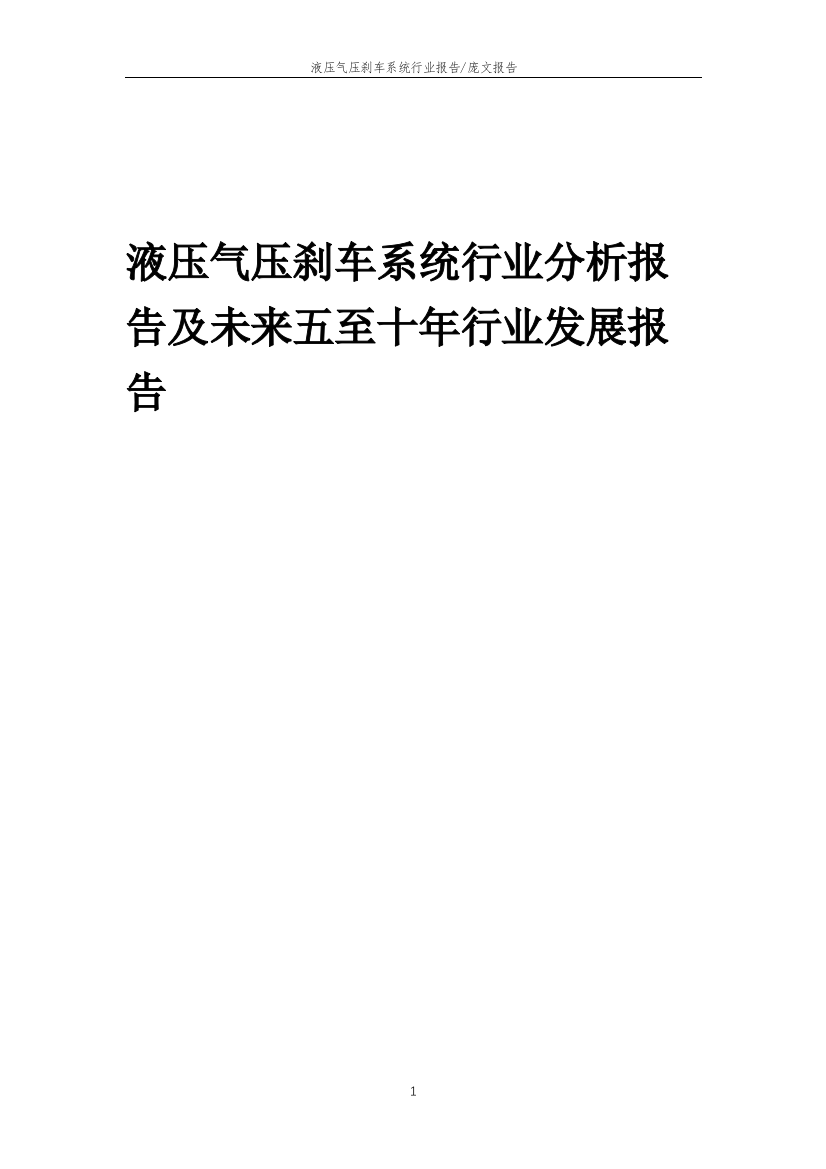 液压气压刹车系统行业报告/庞文报告

液压气压刹车系统行业分析报告及未来五至十年行业发展报告

1